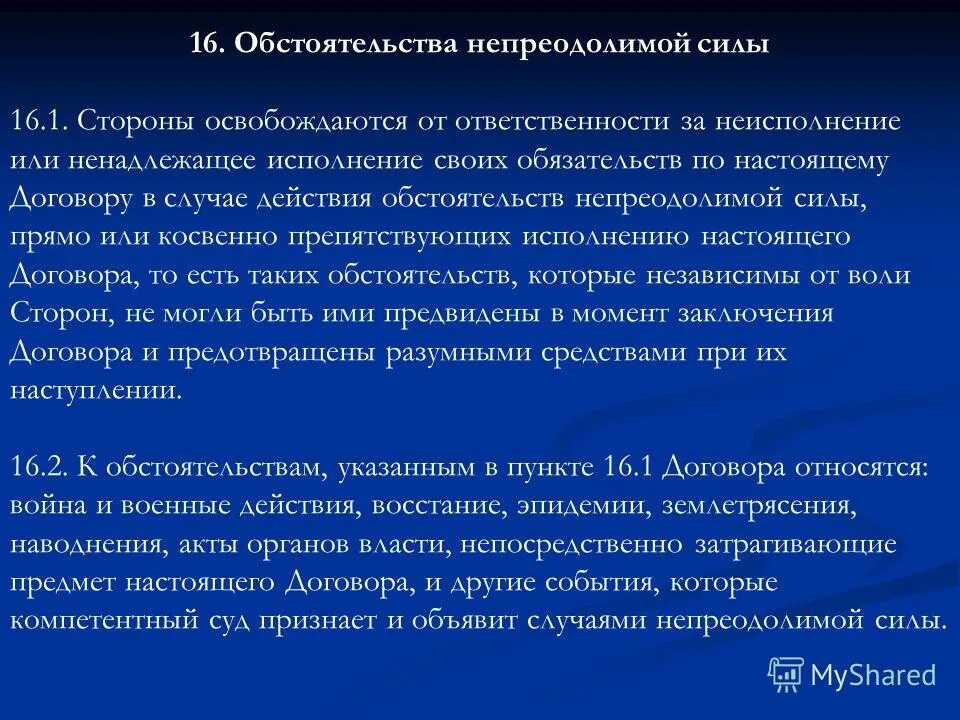 16. Обстоятельства непреодолимой силы

16.1. Стороны освобождаются от ответственности за неисполнение или ненадлежащее исполнение своих обязательств по настоящему Договору в случае действия обстоятельств непреодолимой силы, прямо или косвенно препятствующих исполнению настоящего Договора, то есть таких обстоятельств, которые независимы от воли Сторон, не могли быть ими предвидены в момент заключения Договора и предотвращены разумными средствами при их наступлении.

16.2. К обстоятельствам, указанным в пункте 16.1 Договора относятся: война и военные действия, восстание, эпидемии, землетрясения, наводнения, акты органов власти, непосредственно затрагивающие предмет настоящего Договора, и другие события, которые компетентный суд признает и объявит случаями непреодолимой силы.

MyShared